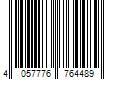 4 057776 764489